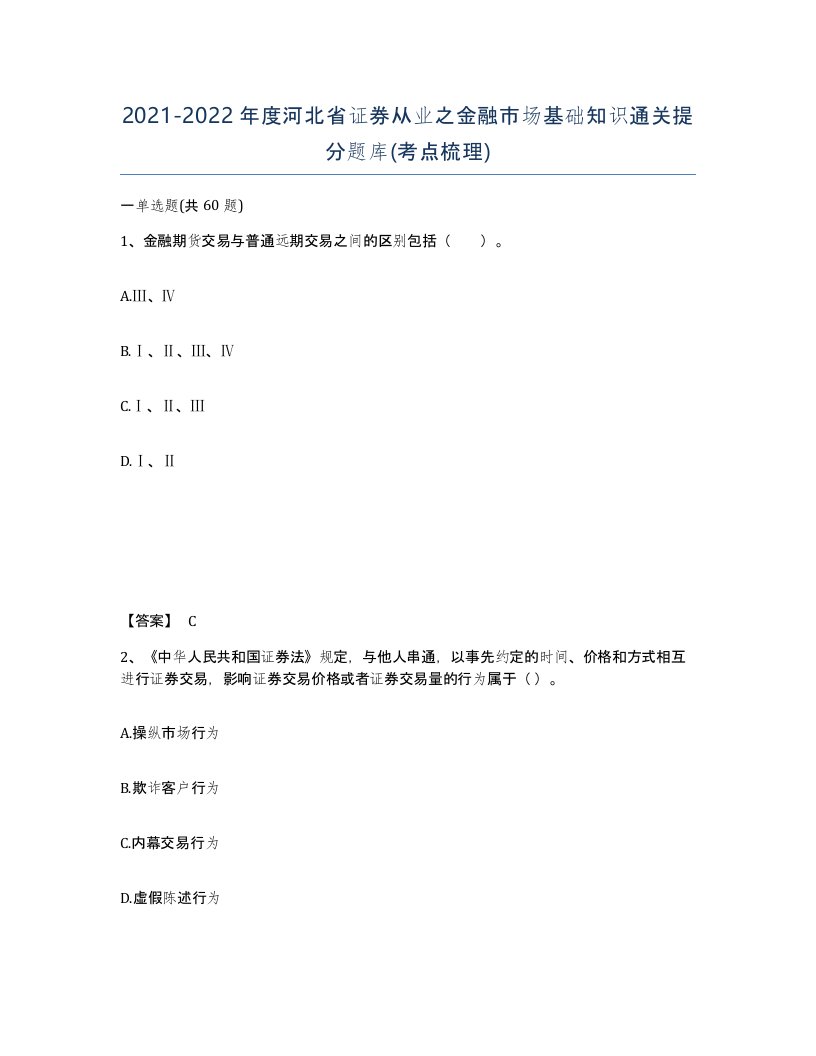 2021-2022年度河北省证券从业之金融市场基础知识通关提分题库(考点梳理)

一单选题(共60题)

1、金融期货交易与普通远期交易之间的区别包括（　　）。

A.Ⅲ、Ⅳ

B.Ⅰ、Ⅱ、Ⅲ、Ⅳ

C.Ⅰ、Ⅱ、Ⅲ

D.Ⅰ、Ⅱ

【答案】 C

2、《中华人民共和国证券法》规定，与他人串通，以事先约定的时间、价格和方式相互进行证券交易，影响证券交易价格或者证券交易量的行为属于（）。

A.操纵市场行为

B.欺诈客户行为

C.内幕交易行为

D.虚假陈述行为